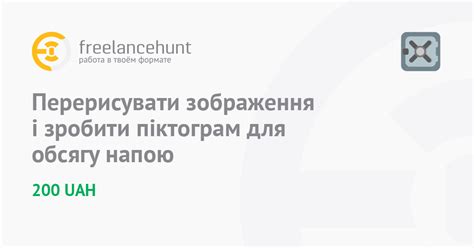 freelancehunt
работа в твоём формате

Перерисувати зображення і зробити піктограм для обсягу напою

200 UAH